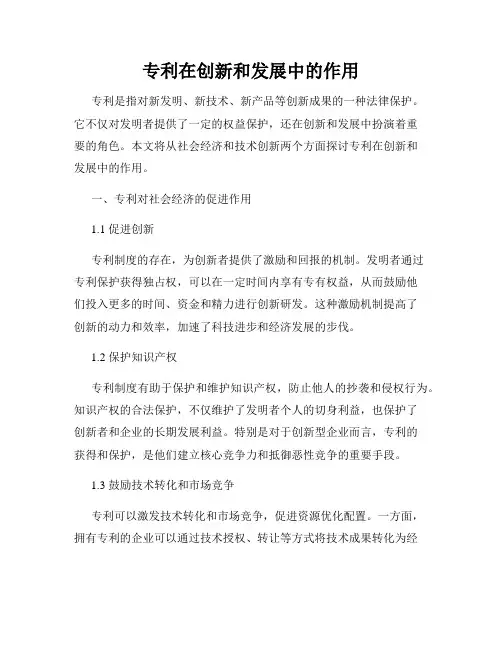 专利在创新和发展中的作用

专利是指对新发明、新技术、新产品等创新成果的一种法律保护。它不仅对发明者提供了一定的权益保护，还在创新和发展中扮演着重要的角色。本文将从社会经济和技术创新两个方面探讨专利在创新和发展中的作用。

一、专利对社会经济的促进作用

1.1 促进创新

专利制度的存在，为创新者提供了激励和回报的机制。发明者通过专利保护获得独占权，可以在一定时间内享有专有权益，从而鼓励他们投入更多的时间、资金和精力进行创新研发。这种激励机制提高了创新的动力和效率，加速了科技进步和经济发展的步伐。

1.2 保护知识产权

专利制度有助于保护和维护知识产权，防止他人的抄袭和侵权行为。知识产权的合法保护，不仅维护了发明者个人的切身利益，也保护了创新者和企业的长期发展利益。特别是对于创新型企业而言，专利的获得和保护，是他们建立核心竞争力和抵御恶性竞争的重要手段。

1.3 鼓励技术转化和市场竞争

专利可以激发技术转化和市场竞争，促进资源优化配置。一方面，拥有专利的企业可以通过技术授权、转让等方式将技术成果转化为经